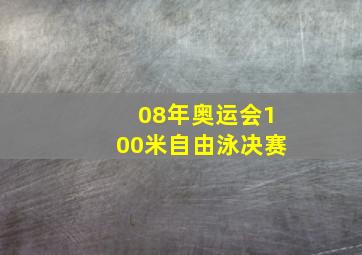 08年奥运会100米自由泳决赛